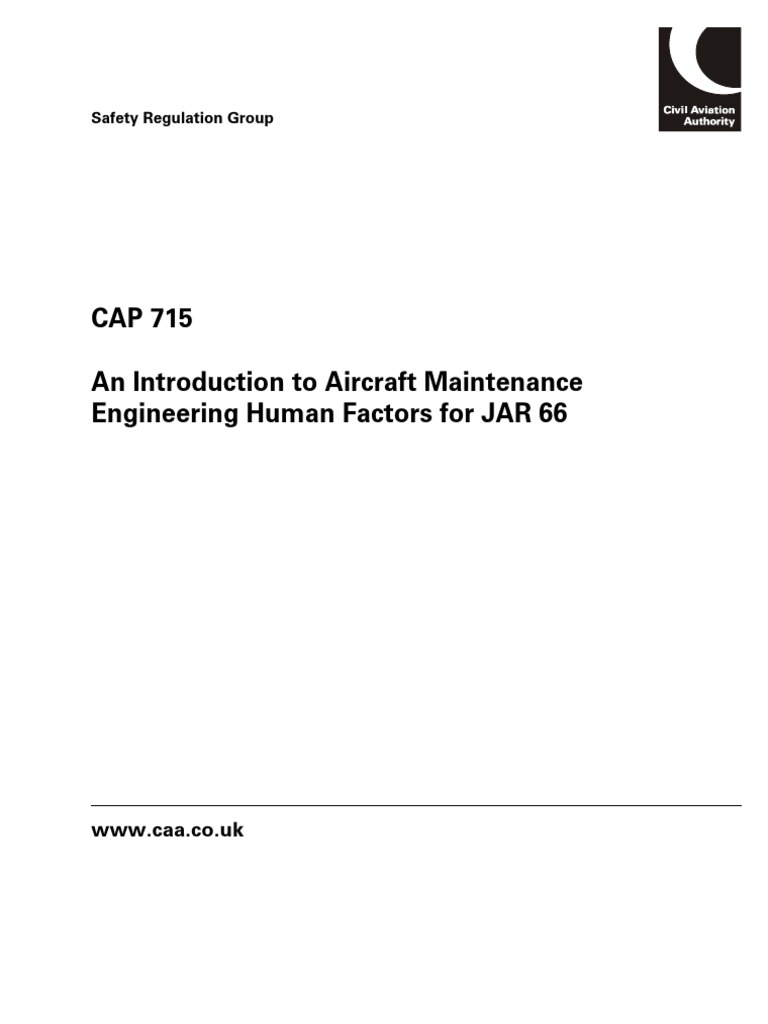 Safety Regulation Group

Civil Aviation Authority

CAP 715

An Introduction to Aircraft Maintenance Engineering Human Factors for JAR 66

www.caa.co.uk